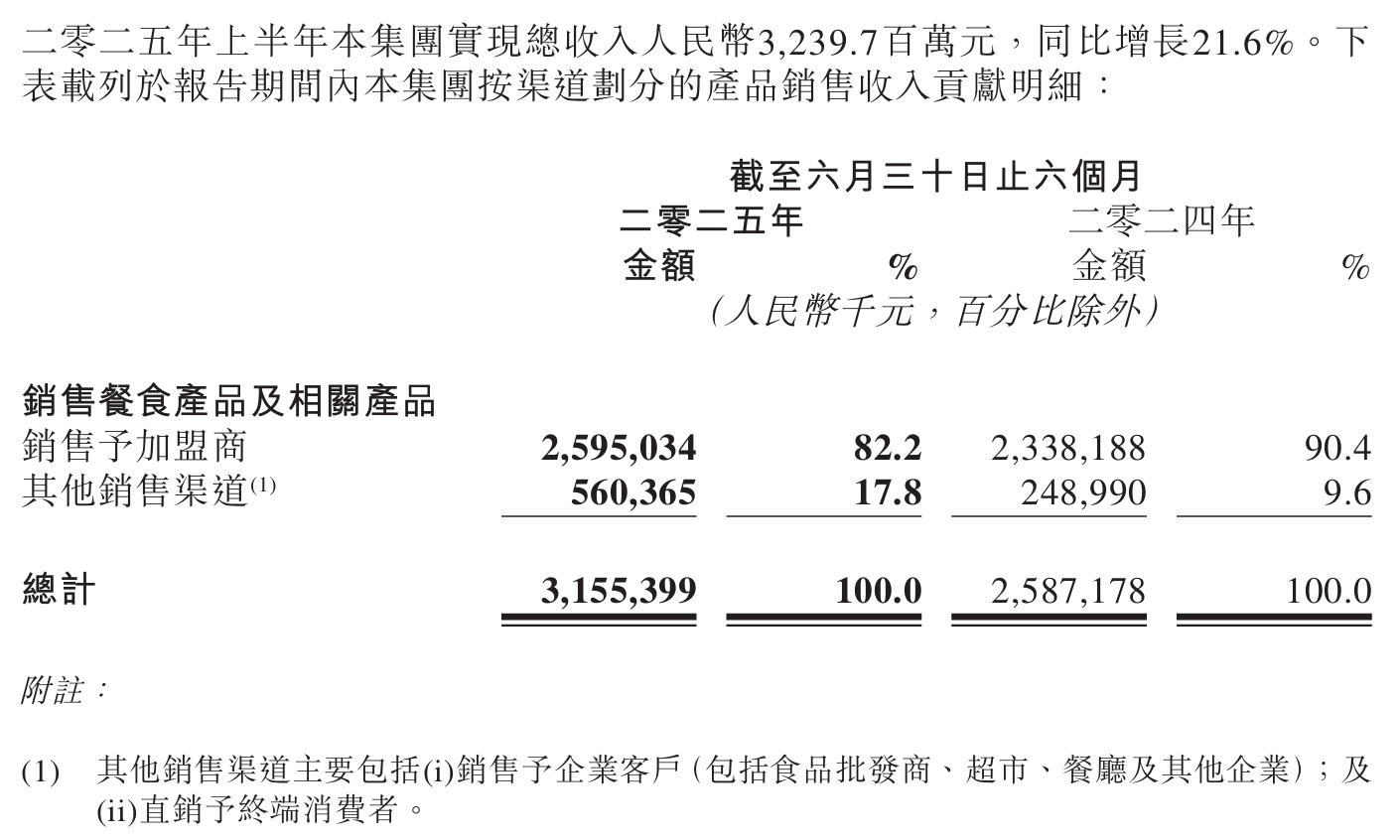 二零二五年上半年本集團實現總收入人民幣3,239.7百萬元，同比增長21.6%。下表載列於報告期間內本集團按渠道劃分的產品銷售收入貢獻明細：

| | 截至六月三十日止六個月 | | | |
|---|---|---|---|---|
| | 二零二五年 | | 二零二四年 | |
| | 金額 | % | 金額 | % |
| | （人民幣千元，百分比除外） | | | |
| 銷售餐食產品及相關產品 | | | | |
| 銷售予加盟商 | 2,595,034 | 82.2 | 2,338,188 | 90.4 |
| 其他銷售渠道$^{(1)}$ | 560,365 | 17.8 | 248,990 | 9.6 |
| 總計 | 3,155,399 | 100.0 | 2,587,178 | 100.0 |

附註：

(1) 其他銷售渠道主要包括(i)銷售予企業客戶（包括食品批發商、超市、餐廳及其他企業）；及(ii)直銷予終端消費者。